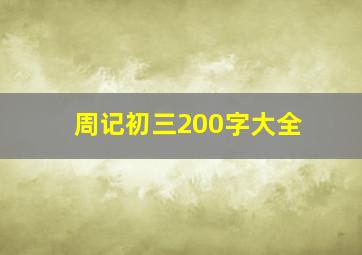 周记初三200字大全